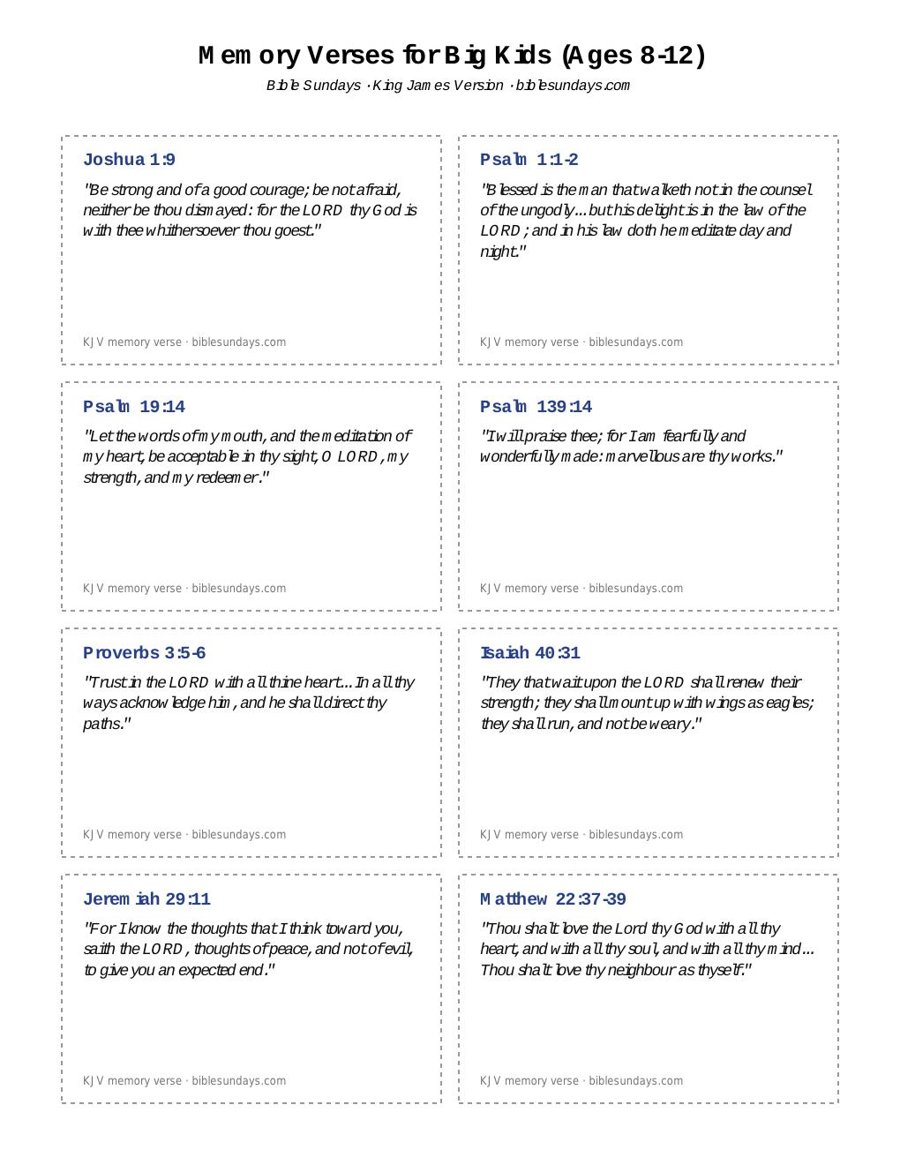 Memory Verses for Big Kids (Ages 8-12)
Bible Sundays · King James Version · biblesundays.com

Joshua 1:9
"Be strong and of a good courage; be not afraid, neither be thou dismayed: for the LORD thy God is with thee whithersoever thou goest."
KJV memory verse · biblesundays.com

Psalm 1:1-2
"Blessed is the man that walketh not in the counsel of the ungodly... but his delight is in the law of the LORD; and in his law doth he meditate day and night."
KJV memory verse · biblesundays.com

Psalm 19:14
"Let the words of my mouth, and the meditation of my heart, be acceptable in thy sight, O LORD, my strength, and my redeemer."
KJV memory verse · biblesundays.com

Psalm 139:14
"I will praise thee; for I am fearfully and wonderfully made: marvellous are thy works."
KJV memory verse · biblesundays.com

Proverbs 3:5-6
"Trust in the LORD with all thine heart... In all thy ways acknowledge him, and he shall direct thy paths."
KJV memory verse · biblesundays.com

Isaiah 40:31
"They that wait upon the LORD shall renew their strength; they shall mount up with wings as eagles; they shall run, and not be weary."
KJV memory verse · biblesundays.com

Jeremiah 29:11
"For I know the thoughts that I think toward you, saith the LORD, thoughts of peace, and not of evil, to give you an expected end."
KJV memory verse · biblesundays.com

Matthew 22:37-39
"Thou shalt love the Lord thy God with all thy heart, and with all thy soul, and with all thy mind... Thou shalt love thy neighbour as thyself."
KJV memory verse · biblesundays.com